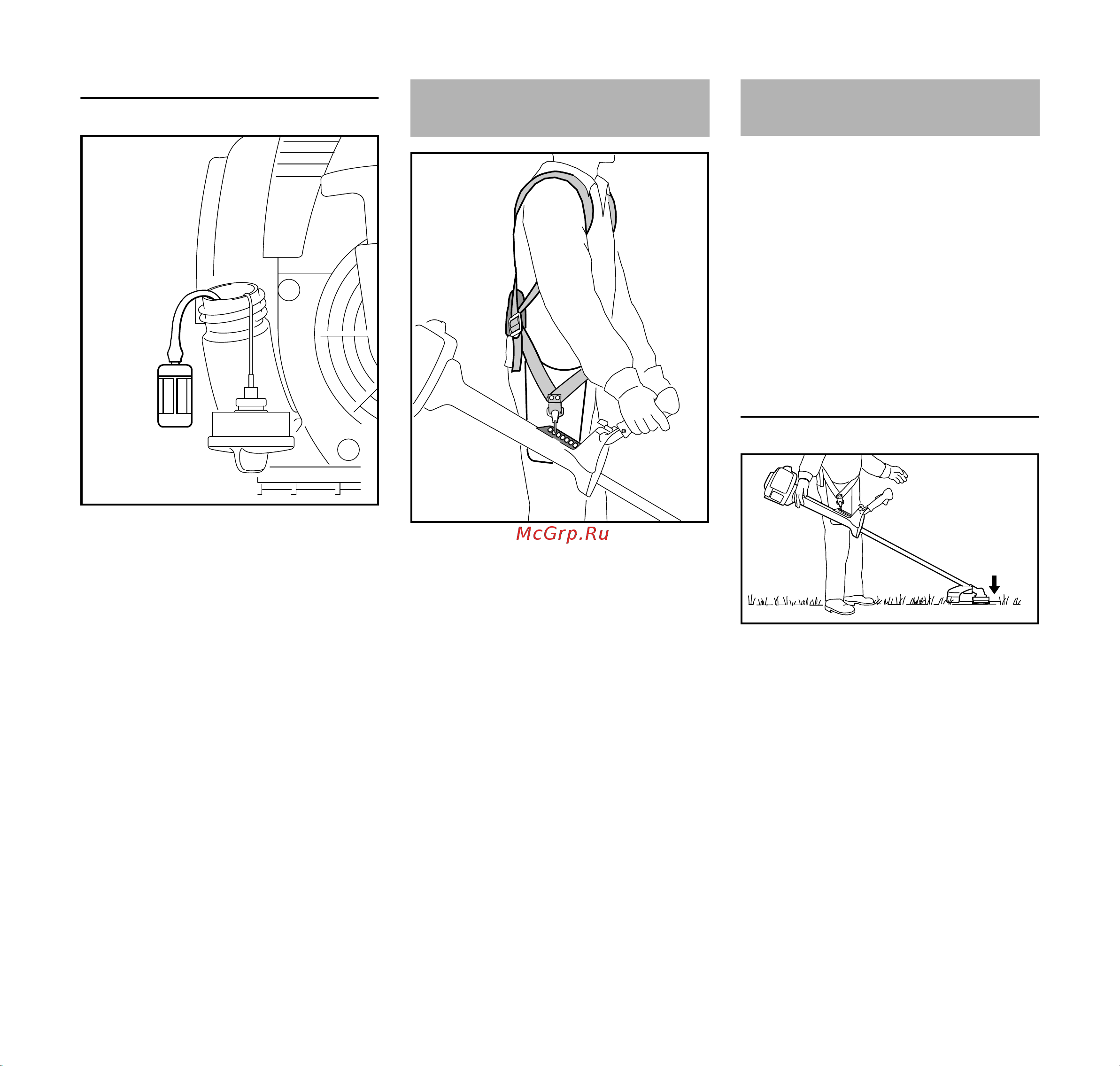 McGrp.Ru